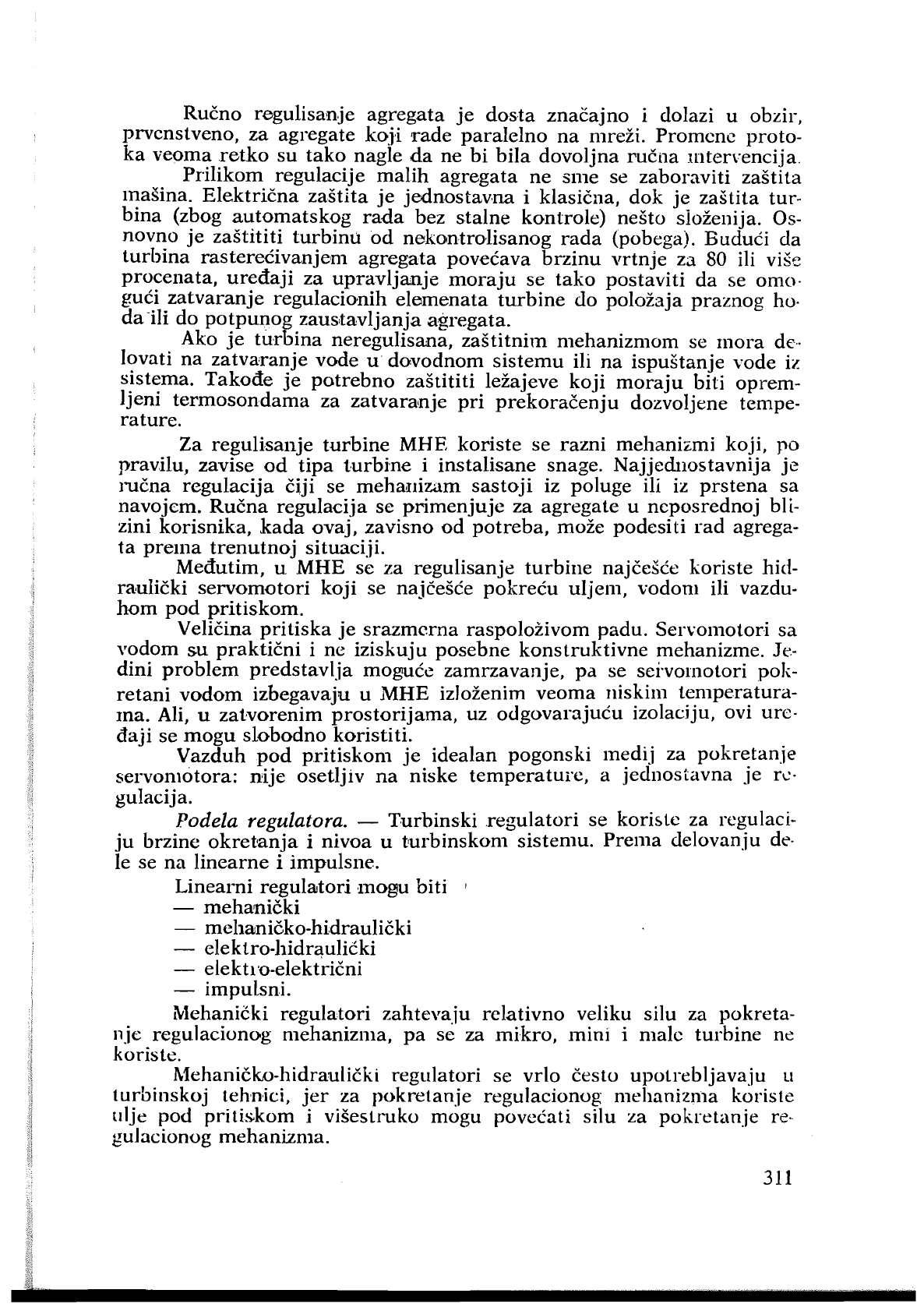 Ručno regulisanje agregata je dosta značajno i dolazi u obzir, prvenstveno, za agregate koji rade paralelno na mreži. Promene protoka veoma retko su tako nagle da ne bi bila dovoljna ručna intervencija.

Prilikom regulacije malih agregata ne sme se zaboraviti zaštita mašina. Električna zaštita je jednostavna i klasična, dok je zaštita turbina (zbog automatskog rada bez stalne kontrole) nešto složenija. Osnovno je zaštititi turbinu od nekontrolisanog rada (pobega). Budući da turbina rasterećivanjem agregata povećava brzinu vrtnje za 80 ili više procenata, uređaji za upravljanje moraju se tako postaviti da se omogući zatvaranje regulacionih elemenata turbine do položaja praznog hoda ili do potpunog zaustavljanja agregata.

Ako je turbina neregulisana, zaštitnim mehanizmom se mora delovati na zatvaranje vode u dovodnom sistemu ili na ispuštanje vode iz sistema. Takođe je potrebno zaštititi ležajeve koji moraju biti opremljeni termosondama za zatvaranje pri prekoračenju dozvoljene temperature.

Za regulisanje turbine MHE koriste se razni mehanizmi koji, po pravilu, zavise od tipa turbine i instalisane snage. Najjednostavnija je ručna regulacija čiji se mehanizam sastoji iz poluge ili iz prstena sa navojem. Ručna regulacija se primenjuje za agregate u neposrednoj blizini korisnika, kada ovaj, zavisno od potreba, može podesiti rad agregata prema trenutnoj situaciji.

Međutim, u MHE se za regulisanje turbine najčešće koriste hidraulički servomotori koji se najčešće pokreću uljem, vodom ili vazduhom pod pritiskom.

Veličina pritiska je srazmerna raspoloživom padu. Servomotori sa vodom su praktični i ne iziskuju posebne konstruktivne mehanizme. Jedini problem predstavlja moguće zamrzavanje, pa se servomotori pokretani vodom izbegavaju u MHE izloženim veoma niskim temperaturama. Ali, u zatvorenim prostorijama, uz odgovarajuću izolaciju, ovi uređaji se mogu slobodno koristiti.

Vazduh pod pritiskom je idealan pogonski medij za pokretanje servomotora: nije osetljiv na niske temperature, a jednostavna je regulacija.

Podela regulatora. — Turbinski regulatori se koriste za regulaciju brzine okretanja i nivoa u turbinskom sistemu. Prema delovanju dele se na linearne i impulsne.

Linearni regulatori mogu biti
— mehanički
— mehaničko-hidraulički
— elektro-hidraulički
— elektro-električni
— impulsni.

Mehanički regulatori zahtevaju relativno veliku silu za pokretanje regulacionog mehanizma, pa se za mikro, mini i male turbine ne koriste.

Mehaničko-hidraulički regulatori se vrlo često upotrebljavaju u turbinskoj tehnici, jer za pokretanje regulacionog mehanizma koriste ulje pod pritiskom i višestruko mogu povećati silu za pokretanje regulacionog mehanizma.

311